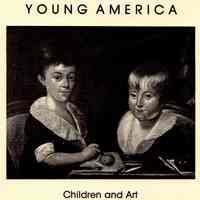 YOUNG AMERICA

Children and Art